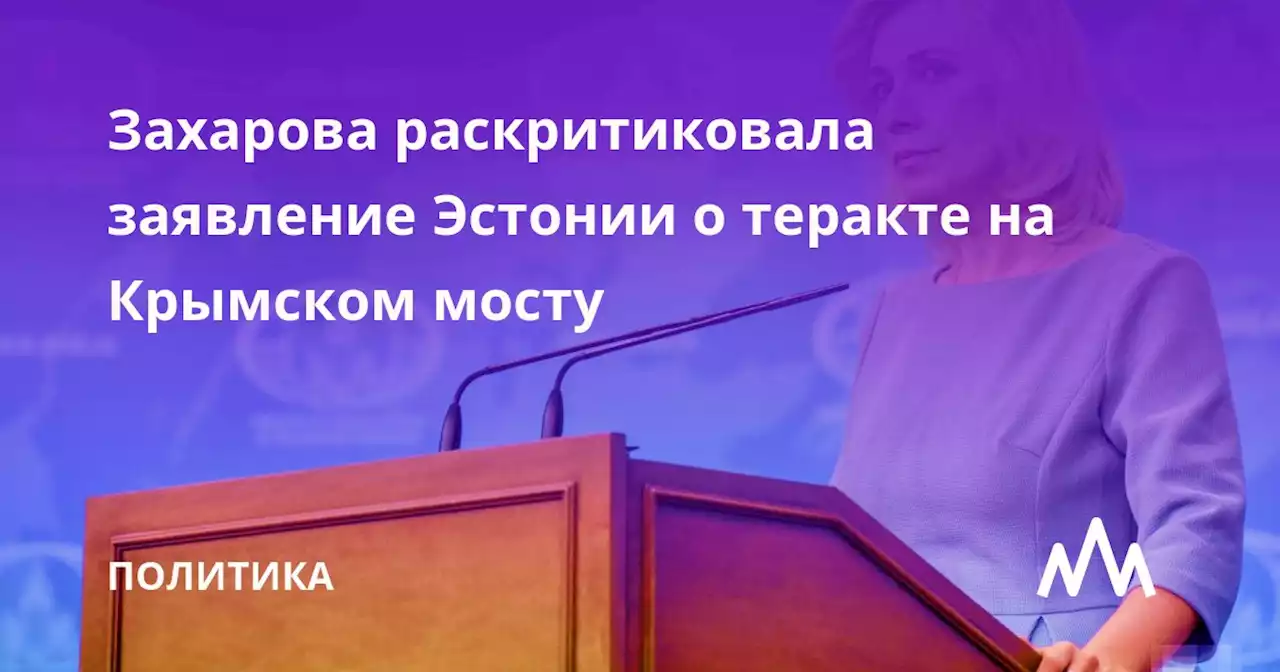 Захарова раскритиковала заявление Эстонии о теракте на Крымском мосту

ПОЛИТИКА